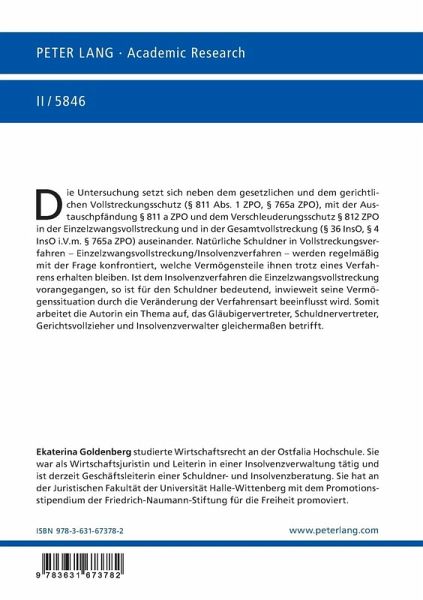 PETER LANG · Academic Research

II / 5846

Die Untersuchung setzt sich neben dem gesetzlichen und dem gerichtlichen Vollstreckungsschutz (§ 811 Abs. 1 ZPO, § 765a ZPO), mit der Austauschpfändung § 811 a ZPO und dem Verschleuderungsschutz § 812 ZPO in der Einzelzwangsvollstreckung und in der Gesamtvollstreckung (§ 36 InsO, § 4 InsO i.V.m. § 765a ZPO) auseinander. Natürliche Schuldner in Vollstreckungsverfahren – Einzelzwangsvollstreckung/Insolvenzverfahren – werden regelmäßig mit der Frage konfrontiert, welche Vermögensteile ihnen trotz eines Verfahrens erhalten bleiben. Ist dem Insolvenzverfahren die Einzelzwangsvollstreckung vorangegangen, so ist für den Schuldner bedeutend, inwieweit seine Vermögenssituation durch die Veränderung der Verfahrensart beeinflusst wird. Somit arbeitet die Autorin ein Thema auf, das Gläubigervertreter, Schuldnervertreter, Gerichtsvollzieher und Insolvenzverwalter gleichermaßen betrifft.

Ekaterina Goldenberg studierte Wirtschaftsrecht an der Ostfalia Hochschule. Sie war als Wirtschaftsjuristin und Leiterin in einer Insolvenzverwaltung tätig und ist derzeit Geschäftsleiterin einer Schuldner- und Insolvenzberatung. Sie hat an der Juristischen Fakultät der Universität Halle-Wittenberg mit dem Promotionsstipendium der Friedrich-Naumann-Stiftung für die Freiheit promoviert.

ISBN 978-3-631-67378-2

www.peterlang.com

9 783631 673782